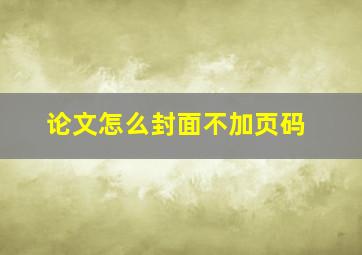 论文怎么封面不加页码